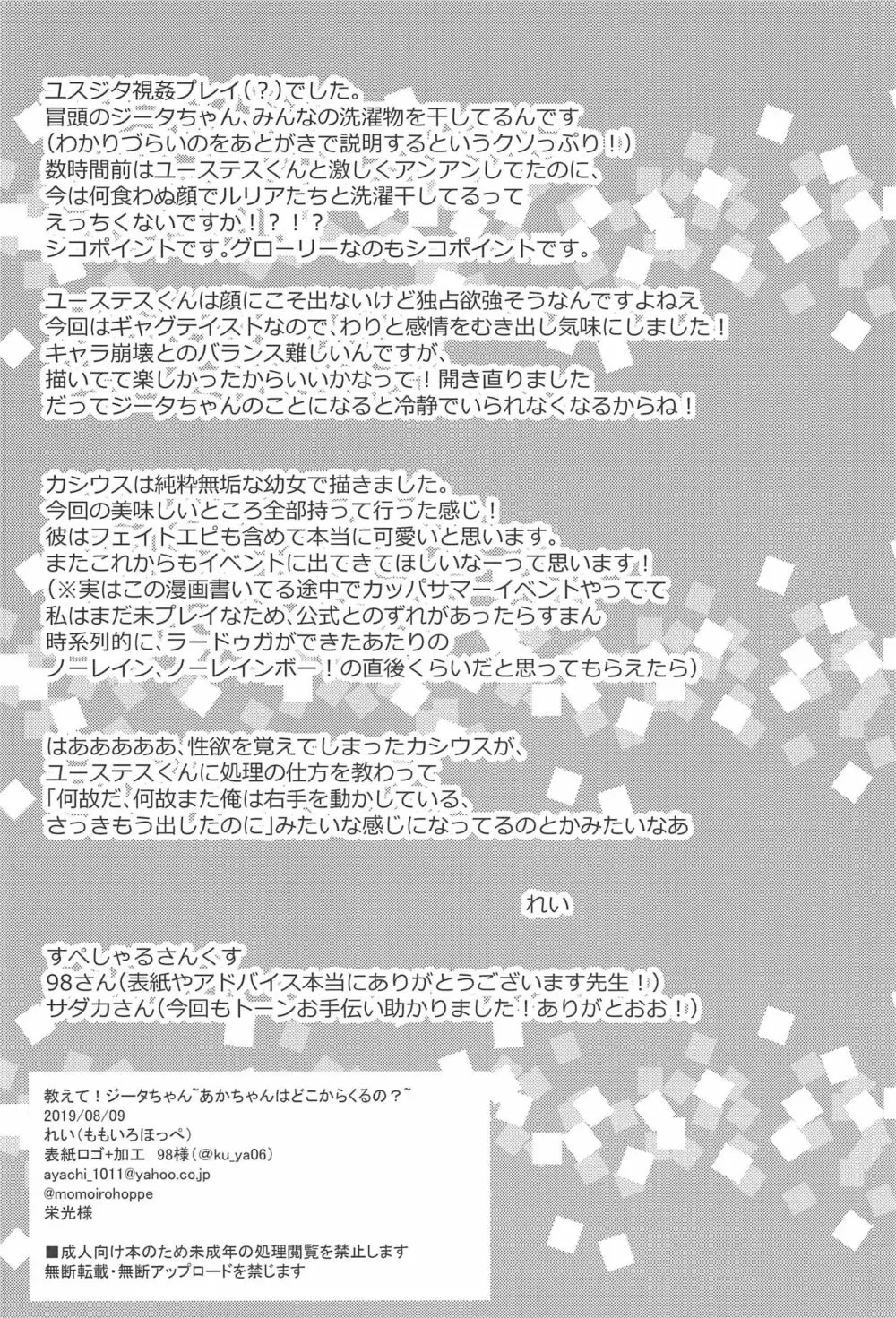 ユスジタ視姦プレイ（？）でした。
冒頭のジータちゃん、みんなの洗濯物を干してるんです
（わかりづらいのをあとがきで説明するというクソっぷり！）
数時間前はユーステスくんと激しくアンアンしてたのに、
今は何食わぬ顔でルリアたちと洗濯干してるって
えっちくないですか！？！？
シコポイントです。グローリーなのもシコポイントです。

ユーステスくんは顔にこそ出ないけど独占欲強そうなんですよねえ
今回はギャグテイストなので、わりと感情をむき出し気味にしました！
キャラ崩壊とのバランス難しいんですが、
描いてて楽しかったからいいかなって！開き直りました
だってジータちゃんのことになると冷静でいられなくなるからね！

カシウスは純粋無垢な幼女で描きました。
今回の美味しいところ全部持って行った感じ！
彼はフェイトエピも含めて本当に可愛いと思います。
またこれからもイベントに出てきてほしいなーって思います！
（※実はこの漫画書いてる途中でカッパサマーイベントやってて
私はまだ未プレイなため、公式とのずれがあったらすまん
時系列的に、ラードゥガができたあたりの
ノーレイン、ノーレインボー！の直後くらいだと思ってもらえたら）

はあああああ、性欲を覚えてしまったカシウスが、
ユーステスくんに処理の仕方を教わって
「何故だ、何故また俺は右手を動かしている、
さっきもう出したのに」みたいな感じになってるのとかみたいなあ

れい

すぺしゃるさんくす
98さん（表紙やアドバイス本当にありがとうございます先生！）
サダカさん（今回もトーンお手伝い助かりました！ありがとおお！）

教えて！ジータちゃん~あかちゃんはどこからくるの？~
2019/08/09
れい（ももいろほっぺ）
表紙ロゴ+加工　98様（@ku_ya06）
ayachi_1011@yahoo.co.jp
@momoirohoppe
栄光様

■成人向け本のため未成年の処理閲覧を禁止します
無断転載・無断アップロードを禁じます